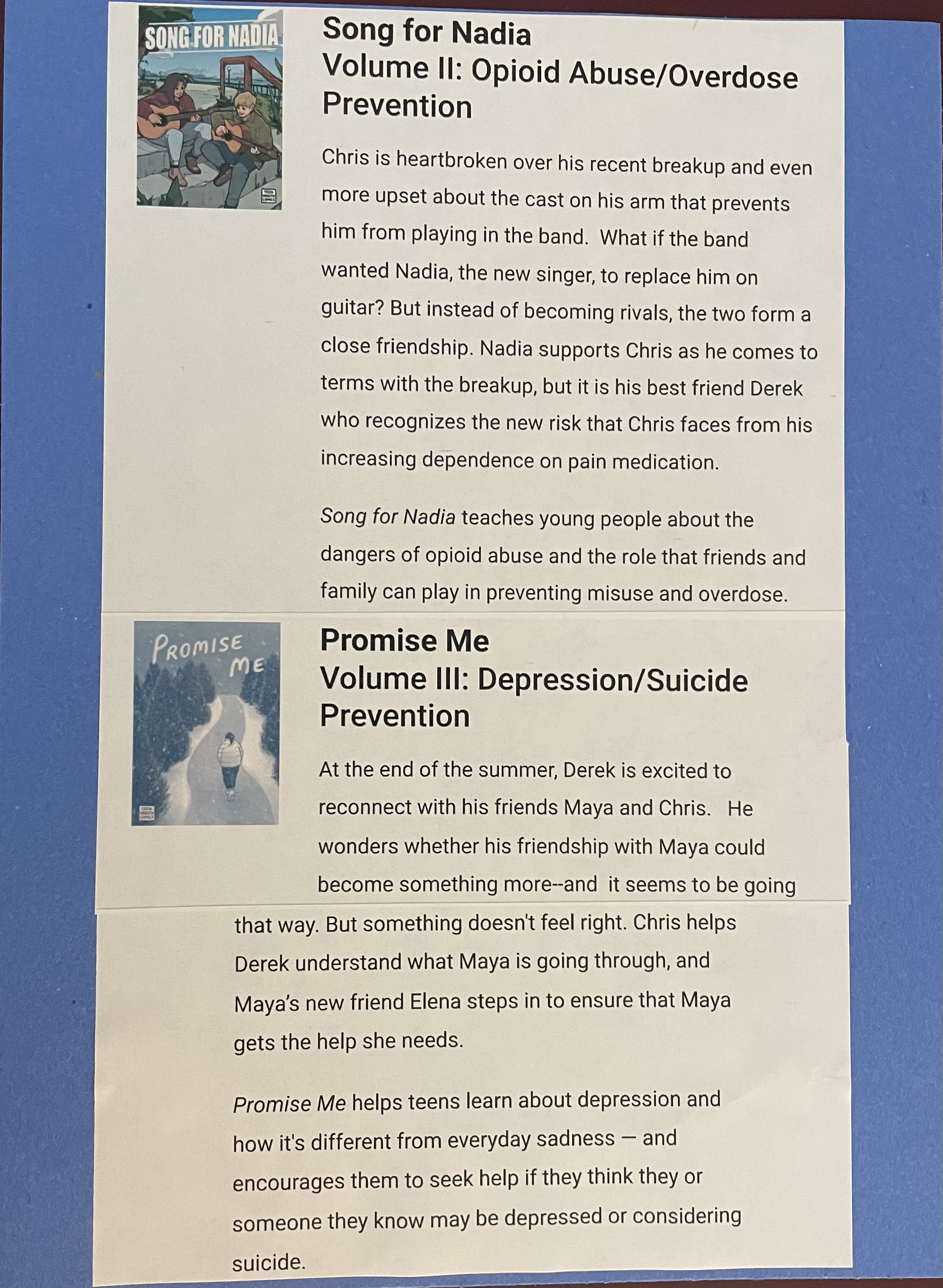 SONG FOR NADIA

Song for Nadia
Volume II: Opioid Abuse/Overdose Prevention

Chris is heartbroken over his recent breakup and even more upset about the cast on his arm that prevents him from playing in the band. What if the band wanted Nadia, the new singer, to replace him on guitar? But instead of becoming rivals, the two form a close friendship. Nadia supports Chris as he comes to terms with the breakup, but it is his best friend Derek who recognizes the new risk that Chris faces from his increasing dependence on pain medication.

Song for Nadia teaches young people about the dangers of opioid abuse and the role that friends and family can play in preventing misuse and overdose.

PROMISE ME

Promise Me
Volume III: Depression/Suicide Prevention

At the end of the summer, Derek is excited to reconnect with his friends Maya and Chris. He wonders whether his friendship with Maya could become something more--and it seems to be going that way. But something doesn't feel right. Chris helps Derek understand what Maya is going through, and Maya's new friend Elena steps in to ensure that Maya gets the help she needs.

Promise Me helps teens learn about depression and how it's different from everyday sadness — and encourages them to seek help if they think they or someone they know may be depressed or considering suicide.